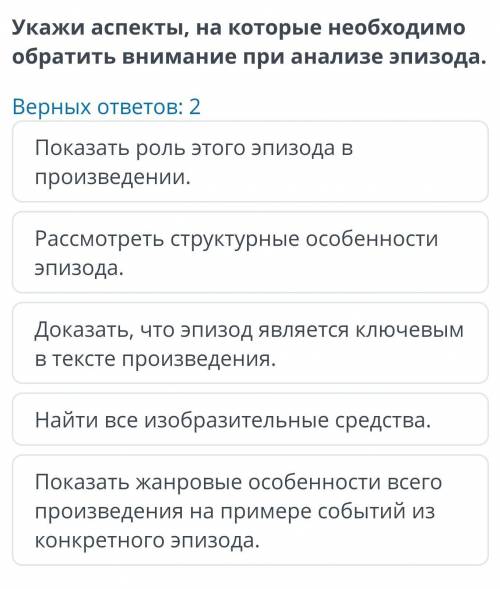 Укажи аспекты, на которые необходимо обратить внимание при анализе эпизода.

Верных ответов: 2

Показать роль этого эпизода в произведении.

Рассмотреть структурные особенности эпизода.

Доказать, что эпизод является ключевым в тексте произведения.

Найти все изобразительные средства.

Показать жанровые особенности всего произведения на примере событий из конкретного эпизода.